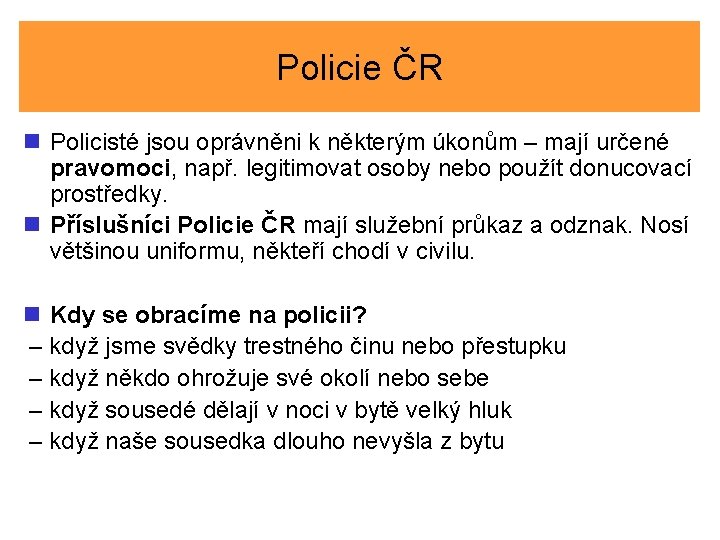 Policie ČR

Policisté jsou oprávněni k některým úkonům – mají určené pravomoci, např. legitimovat osoby nebo použít donucovací prostředky.

Příslušníci Policie ČR mají služební průkaz a odznak. Nosí většinou uniformu, někteří chodí v civilu.

Kdy se obracíme na policii?
– když jsme svědky trestného činu nebo přestupku
– když někdo ohrožuje své okolí nebo sebe
– když sousedé dělají v noci v bytě velký hluk
– když naše sousedka dlouho nevyšla z bytu